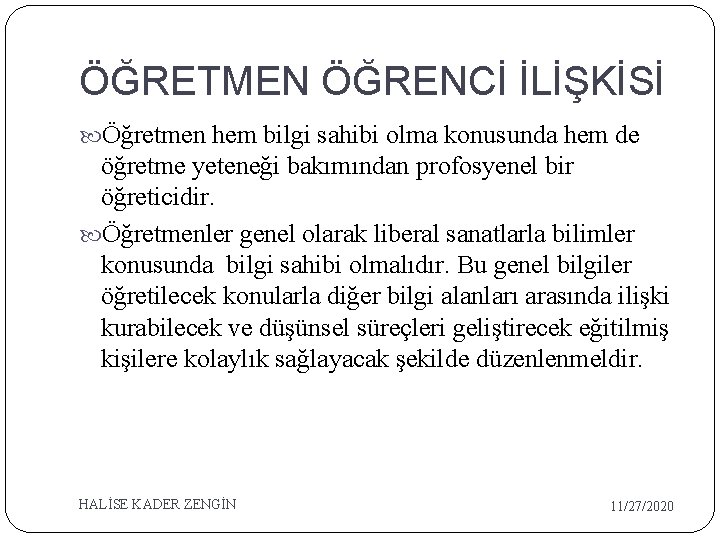 ÖĞRETMEN ÖĞRENCİ İLİŞKİSİ

Öğretmen hem bilgi sahibi olma konusunda hem de öğretme yeteneği bakımından profosyenel bir öğreticidir.

Öğretmenler genel olarak liberal sanatlarla bilimler konusunda bilgi sahibi olmalıdır. Bu genel bilgiler öğretilecek konularla diğer bilgi alanları arasında ilişki kurabilecek ve düşünsel süreçleri geliştirecek eğitilmiş kişilere kolaylık sağlayacak şekilde düzenlenmeldir.

HALİSE KADER ZENGİN

11/27/2020